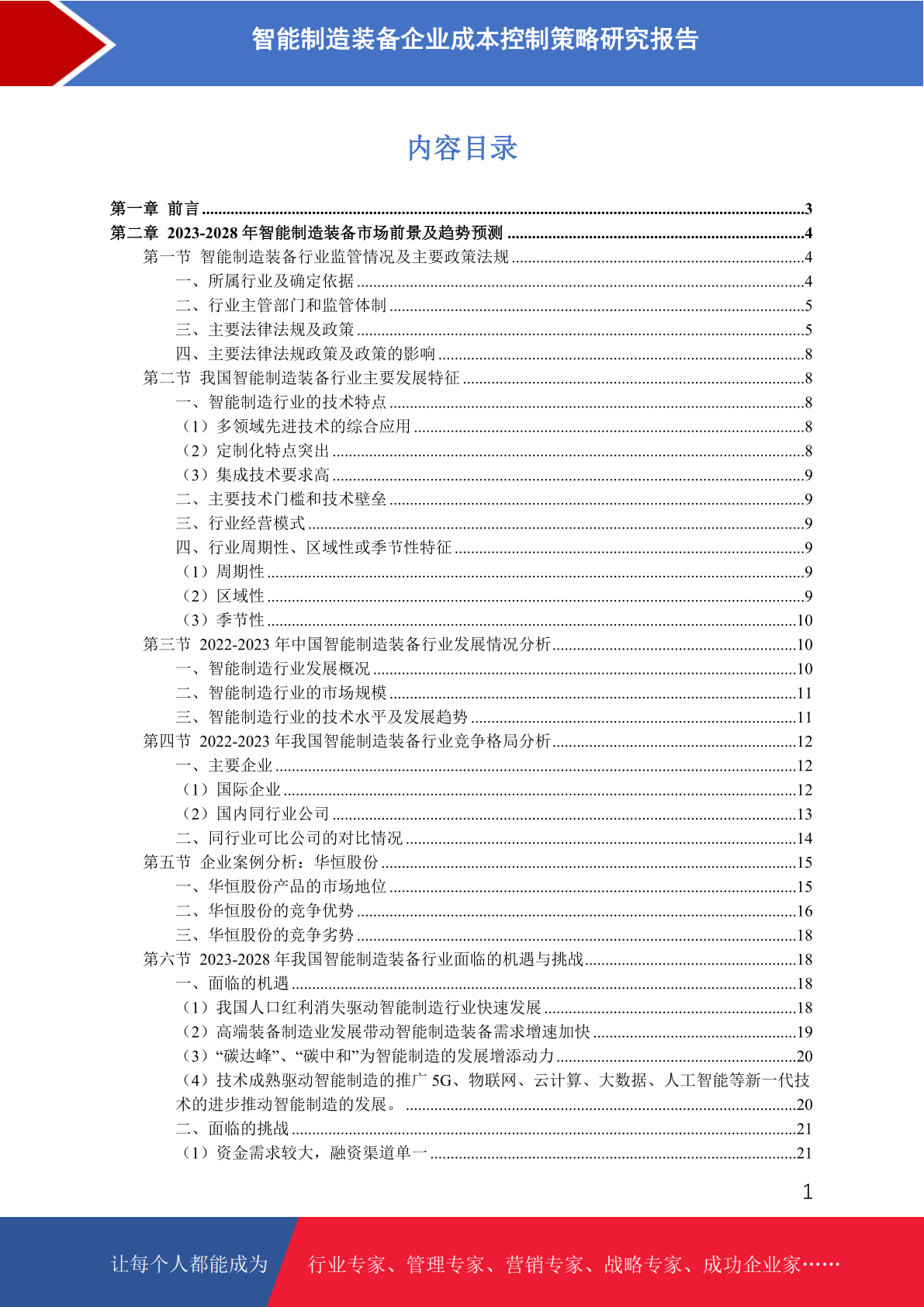 智能制造装备企业成本控制策略研究报告

内容目录

第一章 前言 ......3
第二章 2023-2028 年智能制造装备市场前景及趋势预测 ......4
第一节 智能制造装备行业监管情况及主要政策法规 ......4
一、所属行业及确定依据 ......4
二、行业主管部门和监管体制 ......5
三、主要法律法规及政策 ......5
四、主要法律法规政策及政策的影响 ......8
第二节 我国智能制造装备行业主要发展特征 ......8
一、智能制造行业的技术特点 ......8
（1）多领域先进技术的综合应用 ......8
（2）定制化特点突出 ......8
（3）集成技术要求高 ......9
二、主要技术门槛和技术壁垒 ......9
三、行业经营模式 ......9
四、行业周期性、区域性或季节性特征 ......9
（1）周期性 ......9
（2）区域性 ......9
（3）季节性 ......10
第三节 2022-2023 年中国智能制造装备行业发展情况分析 ......10
一、智能制造行业发展概况 ......10
二、智能制造行业的市场规模 ......11
三、智能制造行业的技术水平及发展趋势 ......11
第四节 2022-2023 年我国智能制造装备行业竞争格局分析 ......12
一、主要企业 ......12
（1）国际企业 ......12
（2）国内同行业公司 ......13
二、同行业可比公司的对比情况 ......14
第五节 企业案例分析：华恒股份 ......15
一、华恒股份产品的市场地位 ......15
二、华恒股份的竞争优势 ......16
三、华恒股份的竞争劣势 ......18
第六节 2023-2028 年我国智能制造装备行业面临的机遇与挑战 ......18
一、面临的机遇 ......18
（1）我国人口红利消失驱动智能制造行业快速发展 ......18
（2）高端装备制造业发展带动智能制造装备需求增速加快 ......19
（3）“碳达峰”、“碳中和”为智能制造的发展增添动力 ......20
（4）技术成熟驱动智能制造的推广 5G、物联网、云计算、大数据、人工智能等新一代技术的进步推动智能制造的发展。 ......20
二、面临的挑战 ......21
（1）资金需求较大，融资渠道单一 ......21

1

让每个人都能成为 行业专家、管理专家、营销专家、战略专家、成功企业家……